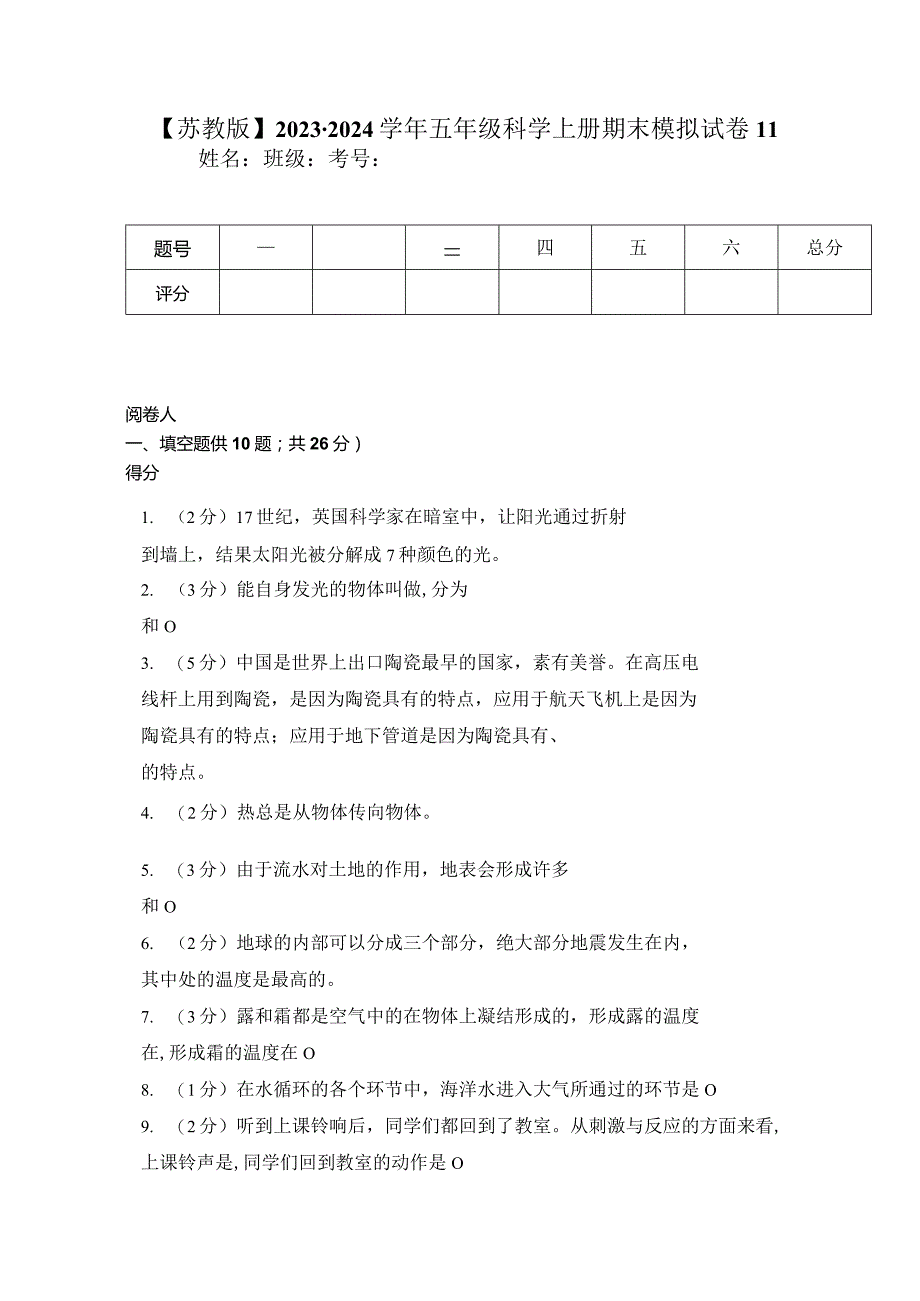 【苏教版】2023·2024学年五年级科学上册期末模拟试卷11
姓名：班级：考号：

| 题号 | 一 |  | 二 | 四 | 五 | 六 | 总分 |
|---|---|---|---|---|---|---|---|
| 评分 |  |  |  |  |  |  |  |

阅卷人
一、填空题供10题；共26分）
得分

1. （2分）17世纪，英国科学家在暗室中，让阳光通过折射到墙上，结果太阳光被分解成7种颜色的光。
2. （3分）能自身发光的物体叫做，分为和O
3. （5分）中国是世界上出口陶瓷最早的国家，素有美誉。在高压电线杆上用到陶瓷，是因为陶瓷具有的特点，应用于航天飞机上是因为陶瓷具有的特点；应用于地下管道是因为陶瓷具有、的特点。
4. （2分）热总是从物体传向物体。
5. （3分）由于流水对土地的作用，地表会形成许多和O
6. （2分）地球的内部可以分成三个部分，绝大部分地震发生在内，其中处的温度是最高的。
7. （3分）露和霜都是空气中的在物体上凝结形成的，形成露的温度在，形成霜的温度在O
8. （1分）在水循环的各个环节中，海洋水进入大气所通过的环节是O
9. （2分）听到上课铃响后，同学们都回到了教室。从刺激与反应的方面来看，上课铃声是，同学们回到教室的动作是O